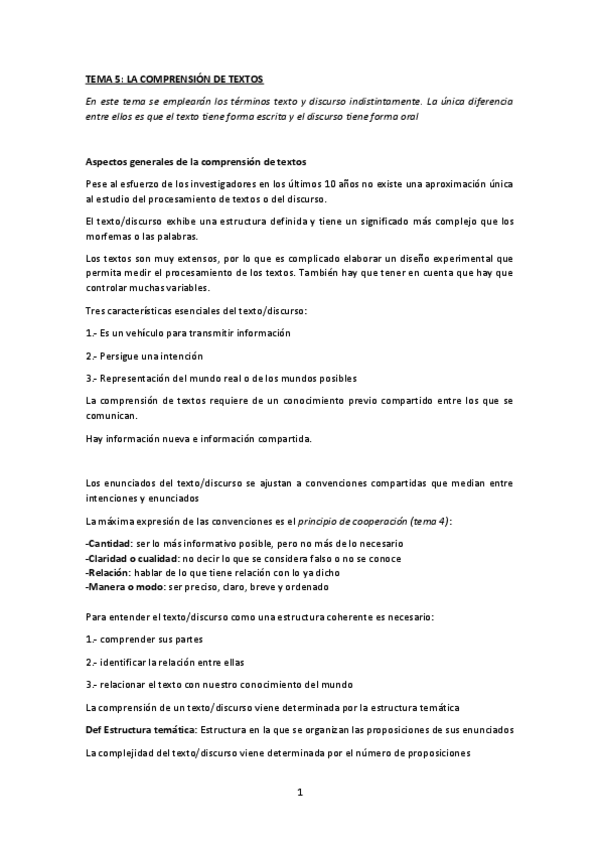 TEMA 5: LA COMPRENSIÓN DE TEXTOS

En este tema se emplearán los términos texto y discurso indistintamente. La única diferencia entre ellos es que el texto tiene forma escrita y el discurso tiene forma oral

Aspectos generales de la comprensión de textos

Pese al esfuerzo de los investigadores en los últimos 10 años no existe una aproximación única al estudio del procesamiento de textos o del discurso.

El texto/discurso exhibe una estructura definida y tiene un significado más complejo que los morfemas o las palabras.

Los textos son muy extensos, por lo que es complicado elaborar un diseño experimental que permita medir el procesamiento de los textos. También hay que tener en cuenta que hay que controlar muchas variables.

Tres características esenciales del texto/discurso:

1.- Es un vehículo para transmitir información

2.- Persigue una intención

3.- Representación del mundo real o de los mundos posibles

La comprensión de textos requiere de un conocimiento previo compartido entre los que se comunican.

Hay información nueva e información compartida.

Los enunciados del texto/discurso se ajustan a convenciones compartidas que median entre intenciones y enunciados

La máxima expresión de las convenciones es el principio de cooperación (tema 4):

-Cantidad: ser lo más informativo posible, pero no más de lo necesario
-Claridad o cualidad: no decir lo que se considera falso o no se conoce
-Relación: hablar de lo que tiene relación con lo ya dicho
-Manera o modo: ser preciso, claro, breve y ordenado

Para entender el texto/discurso como una estructura coherente es necesario:

1.- comprender sus partes

2.- identificar la relación entre ellas

3.- relacionar el texto con nuestro conocimiento del mundo

La comprensión de un texto/discurso viene determinada por la estructura temática

Def Estructura temática: Estructura en la que se organizan las proposiciones de sus enunciados

La complejidad del texto/discurso viene determinada por el número de proposiciones

1